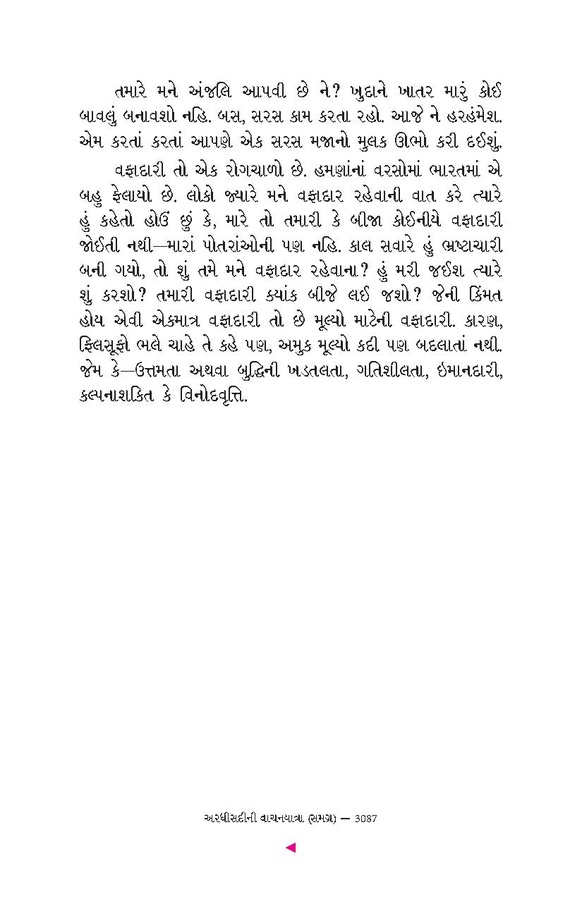 તમારે મને અંજલિ આપવી છે ને? ખુદાને ખાતર મારું કોઈ બાવલું બનાવશો નહિ. બસ, સરસ કામ કરતા રહો. આજે ને હરહંમેશ. એમ કરતાં કરતાં આપણે એક સરસ મજાનો મુલક ઊભો કરી દઈશું.

વફાદારી તો એક રોગચાળો છે. હમણાંનાં વરસોમાં ભારતમાં એ બહુ ફેલાયો છે. લોકો જ્યારે મને વફાદાર રહેવાની વાત કરે ત્યારે હું કહેતો હોઉં છું કે, મારે તો તમારી કે બીજા કોઈનીયે વફાદારી જોઈતી નથી—મારાં પોતરાંઓની પણ નહિ. કાલ સવારે હું ભ્રષ્ટાચારી બની ગયો, તો શું તમે મને વફાદાર રહેવાના? હું મરી જઈશ ત્યારે શું કરશો? તમારી વફાદારી ક્યાંક બીજે લઈ જશો? જેની કિંમત હોય એવી એકમાત્ર વફાદારી તો છે મૂલ્યો માટેની વફાદારી. કારણ, ફિલસૂફો ભલે ચાહે તે કહે પણ, અમુક મૂલ્યો કદી પણ બદલાતાં નથી. જેમ કે—ઉત્તમતા અથવા બુદ્ધિની ખડતલતા, ગતિશીલતા, ઇમાનદારી, કલ્પનાશક્તિ કે વિનોદવૃત્તિ.

અરધીસદીની વાચનયાત્રા (સમગ્ર) — 3087

◄